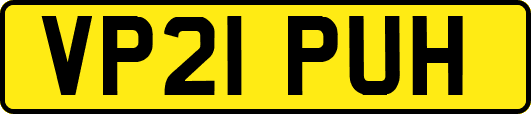 VP21 PUH